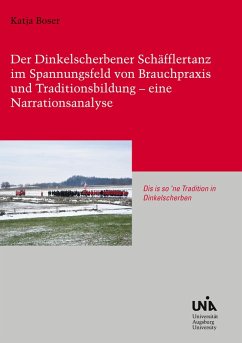 Katja Boser

Der Dinkelscherbener Schäfflertanz im Spannungsfeld von Brauchpraxis und Traditionsbildung – eine Narrationsanalyse

Dis is so 'ne Tradition in Dinkelscherben

UNIA

Universität Augsburg University